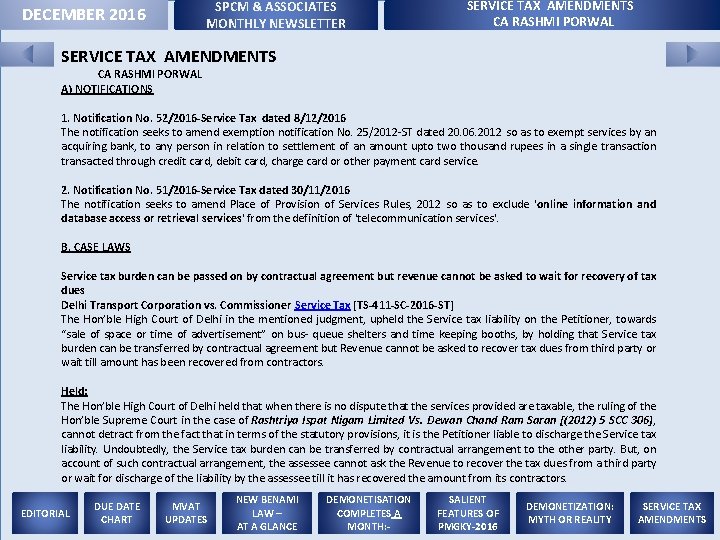 DECEMBER 2016

SPCM & ASSOCIATES
MONTHLY NEWSLETTER

SERVICE TAX AMENDMENTS
CA RASHMI PORWAL

SERVICE TAX AMENDMENTS
CA RASHMI PORWAL
A) NOTIFICATIONS

1. Notification No. 52/2016-Service Tax dated 8/12/2016
The notification seeks to amend exemption notification No. 25/2012-ST dated 20.06.2012 so as to exempt services by an acquiring bank, to any person in relation to settlement of an amount upto two thousand rupees in a single transaction transacted through credit card, debit card, charge card or other payment card service.

2. Notification No. 51/2016-Service Tax dated 30/11/2016
The notification seeks to amend Place of Provision of Services Rules, 2012 so as to exclude 'online information and database access or retrieval services' from the definition of 'telecommunication services'.

B. CASE LAWS

Service tax burden can be passed on by contractual agreement but revenue cannot be asked to wait for recovery of tax dues
Delhi Transport Corporation vs. Commissioner Service Tax [TS-411-SC-2016-ST]
The Hon'ble High Court of Delhi in the mentioned judgment, upheld the Service tax liability on the Petitioner, towards "sale of space or time of advertisement" on bus- queue shelters and time keeping booths, by holding that Service tax burden can be transferred by contractual agreement but Revenue cannot be asked to recover tax dues from third party or wait till amount has been recovered from contractors.

Held:
The Hon'ble High Court of Delhi held that when there is no dispute that the services provided are taxable, the ruling of the Hon'ble Supreme Court in the case of Rashtriya Ispat Nigam Limited Vs. Dewan Chand Ram Saran [(2012) 5 SCC 306], cannot detract from the fact that in terms of the statutory provisions, it is the Petitioner liable to discharge the Service tax liability. Undoubtedly, the Service tax burden can be transferred by contractual arrangement to the other party. But, on account of such contractual arrangement, the assessee cannot ask the Revenue to recover the tax dues from a third party or wait for discharge of the liability by the assessee till it has recovered the amount from its contractors.

EDITORIAL

DUE DATE CHART

MVAT UPDATES

NEW BENAMI LAW – AT A GLANCE

DEMONETISATION COMPLETES A MONTH:-

SALIENT FEATURES OF PMGKY-2016

DEMONETIZATION: MYTH OR REALITY

SERVICE TAX AMENDMENTS